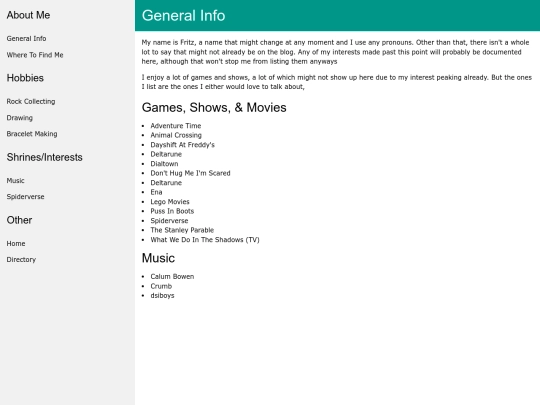 About Me

General Info

Where To Find Me

Hobbies

Rock Collecting

Drawing

Bracelet Making

Shrines/Interests

Music

Spiderverse

Other

Home

Directory

General Info

My name is Fritz, a name that might change at any moment and I use any pronouns. Other than that, there isn't a whole lot to say that might not already be on the blog. Any of my interests made past this point will probably be documented here, although that won't stop me from listing them anyways

I enjoy a lot of games and shows, a lot of which might not show up here due to my interest peaking already. But the ones I list are the ones I either would love to talk about,

Games, Shows, & Movies

- Adventure Time
- Animal Crossing
- Dayshift At Freddy's
- Deltarune
- Dialtown
- Don't Hug Me I'm Scared
- Deltarune
- Ena
- Lego Movies
- Puss In Boots
- Spiderverse
- The Stanley Parable
- What We Do In The Shadows (TV)

Music

- Calum Bowen
- Crumb
- dsiboys